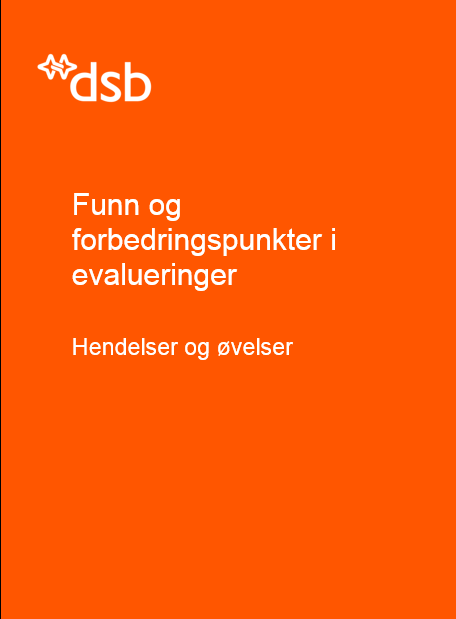 dsb

Funn og forbedringspunkter i evalueringer

Hendelser og øvelser